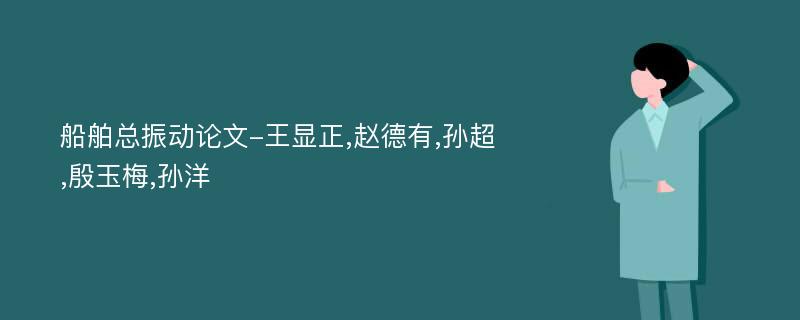 船舶总振动论文-王显正,赵德有,孙超,殷玉梅,孙洋